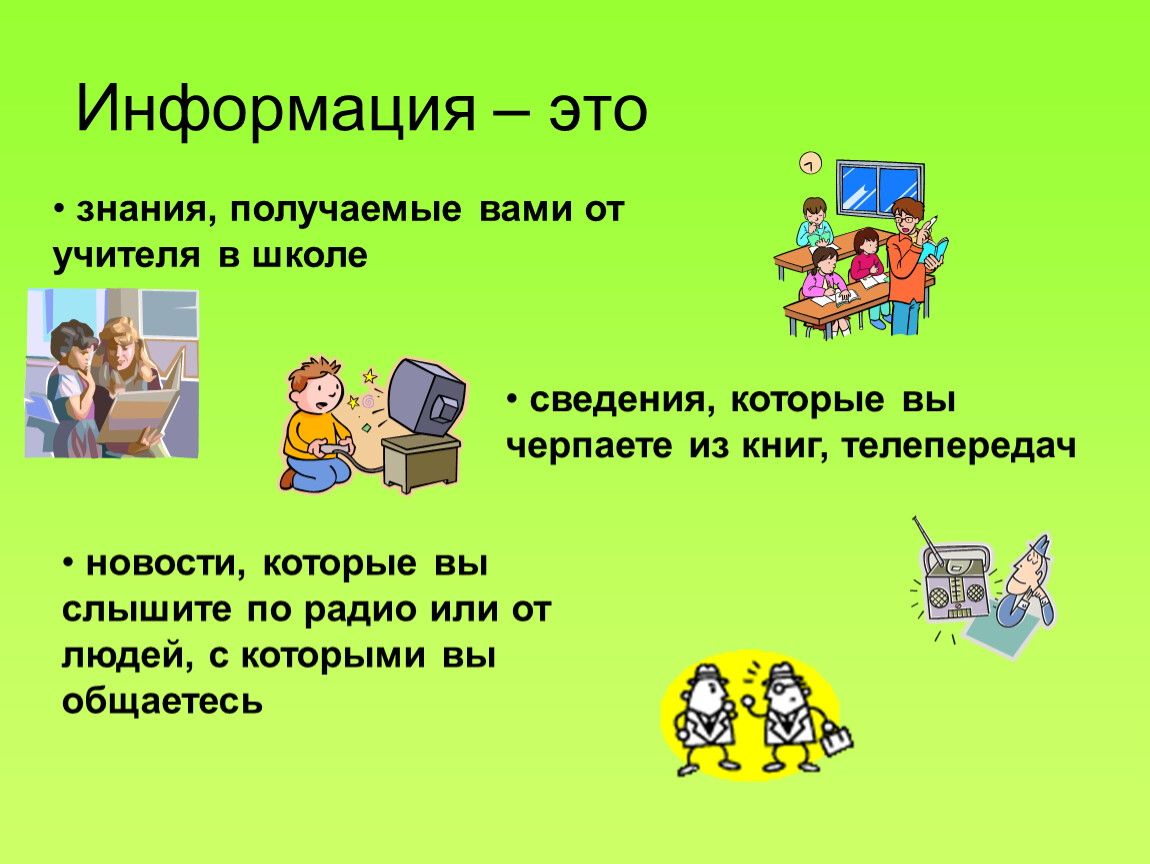 Информация – это

• знания, получаемые вами от учителя в школе

• сведения, которые вы черпаете из книг, телепередач

• новости, которые вы слышите по радио или от людей, с которыми вы общаетесь